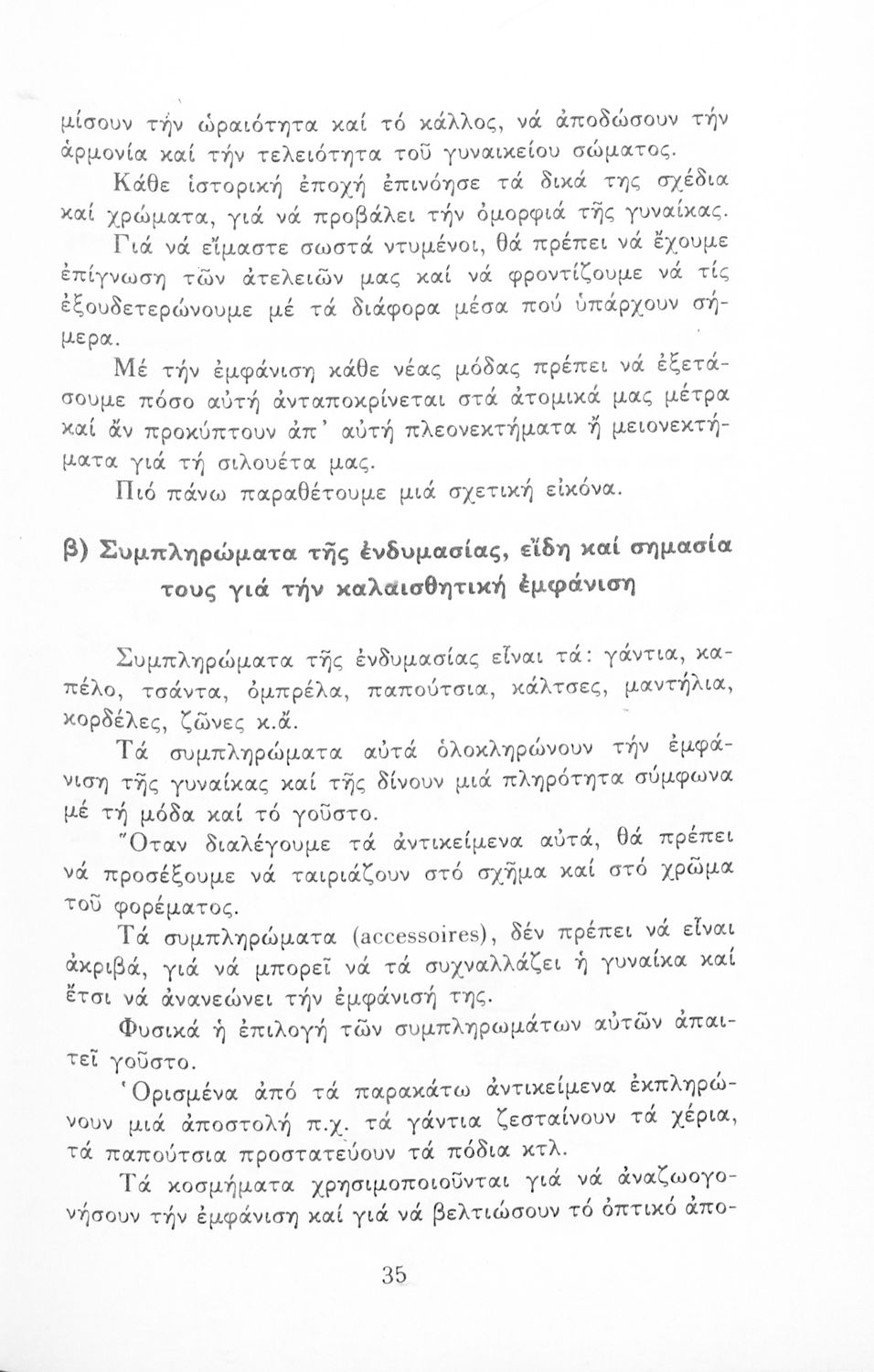 μίσουν τήν ὡραιότητα καί τό κάλλος, νά ἀποδώσουν τήν ἁρμονία καί τήν τελειότητα τοῦ γυναικείου σώματος.

Κάθε ἱστορική ἐποχή ἐπινόησε τά δικά της σχέδια καί χρώματα, γιά νά προβάλει τήν ὀμορφιά τῆς γυναίκας.

Γιά νά εἴμαστε σωστά ντυμένοι, θά πρέπει νά ἔχουμε ἐπίγνωση τῶν ἀτελειῶν μας καί νά φροντίζουμε νά τίς ἐξουδετερώνουμε μέ τά διάφορα μέσα πού ὑπάρχουν σήμερα.

Μέ τήν ἐμφάνιση κάθε νέας μόδας πρέπει νά ἐξετάσουμε πόσο αὐτή ἀνταποκρίνεται στά ἀτομικά μας μέτρα καί ἄν προκύπτουν ἀπ' αὐτή πλεονεκτήματα ἤ μειονεκτήματα γιά τή σιλουέτα μας.

Πιό πάνω παραθέτουμε μιά σχετική εἰκόνα.

β) Συμπληρώματα τῆς ἐνδυμασίας, εἴδη καί σημασία τους γιά τήν καλαισθητική ἐμφάνιση

Συμπληρώματα τῆς ἐνδυμασίας εἶναι τά: γάντια, καπέλο, τσάντα, ὀμπρέλα, παπούτσια, κάλτσες, μαντήλια, κορδέλες, ζῶνες κ.ἄ.

Τά συμπληρώματα αὐτά ὁλοκληρώνουν τήν ἐμφάνιση τῆς γυναίκας καί τῆς δίνουν μιά πληρότητα σύμφωνα μέ τή μόδα καί τό γοῦστο.

Ὅταν διαλέγουμε τά ἀντικείμενα αὐτά, θά πρέπει νά προσέξουμε νά ταιριάζουν στό σχῆμα καί στό χρῶμα τοῦ φορέματος.

Τά συμπληρώματα (accessoires), δέν πρέπει νά εἶναι ἀκριβά, γιά νά μπορεῖ νά τά συχναλλάζει ἡ γυναίκα καί ἔτσι νά ἀνανεώνει τήν ἐμφάνισή της.

Φυσικά ἡ ἐπιλογή τῶν συμπληρωμάτων αὐτῶν ἀπαιτεῖ γοῦστο.

Ὁρισμένα ἀπό τά παρακάτω ἀντικείμενα ἐκπληρώνουν μιά ἀποστολή π.χ. τά γάντια ζεσταίνουν τά χέρια, τά παπούτσια προστατεύουν τά πόδια κτλ.

Τά κοσμήματα χρησιμοποιοῦνται γιά νά ἀναζωογονήσουν τήν ἐμφάνιση καί γιά νά βελτιώσουν τό ὀπτικό ἀπο-

35